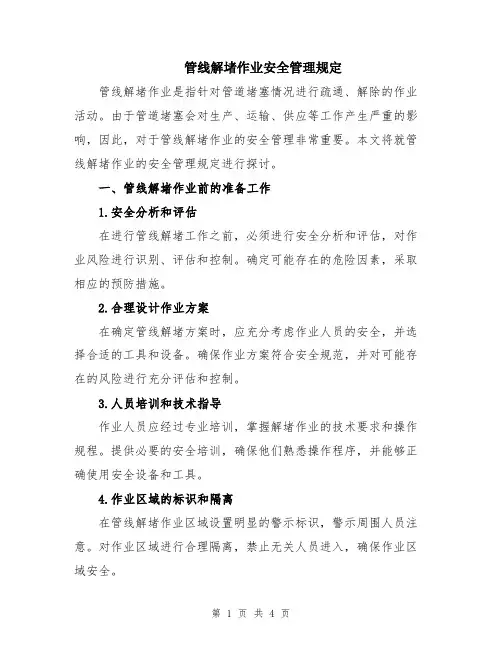 管线解堵作业安全管理规定

管线解堵作业是指针对管道堵塞情况进行疏通、解除的作业活动。由于管道堵塞会对生产、运输、供应等工作产生严重的影响，因此，对于管线解堵作业的安全管理非常重要。本文将就管线解堵作业的安全管理规定进行探讨。

一、管线解堵作业前的准备工作

1.安全分析和评估

在进行管线解堵工作之前，必须进行安全分析和评估，对作业风险进行识别、评估和控制。确定可能存在的危险因素，采取相应的预防措施。

2.合理设计作业方案

在确定管线解堵方案时，应充分考虑作业人员的安全，并选择合适的工具和设备。确保作业方案符合安全规范，并对可能存在的风险进行充分评估和控制。

3.人员培训和技术指导

作业人员应经过专业培训，掌握解堵作业的技术要求和操作规程。提供必要的安全培训，确保他们熟悉操作程序，并能够正确使用安全设备和工具。

4.作业区域的标识和隔离

在管线解堵作业区域设置明显的警示标识，警示周围人员注意。对作业区域进行合理隔离，禁止无关人员进入，确保作业区域安全。

第 1 页 共 4 页